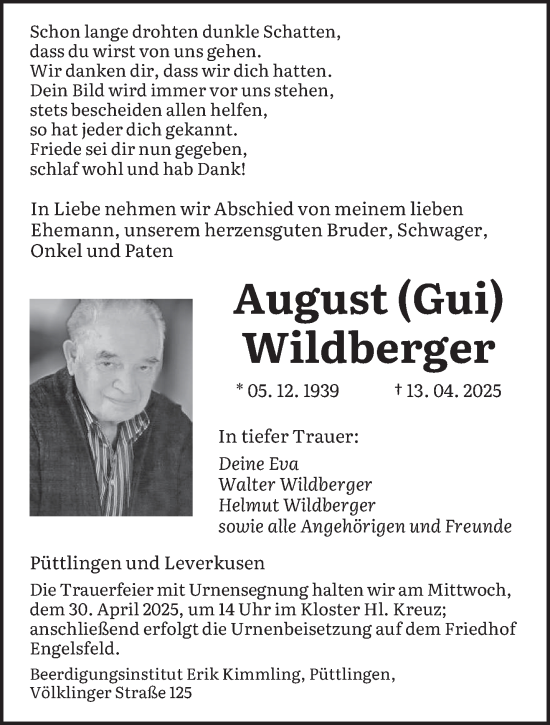 Schon lange drohten dunkle Schatten,
dass du wirst von uns gehen.
Wir danken dir, dass wir dich hatten.
Dein Bild wird immer vor uns stehen,
stets bescheiden allen helfen,
so hat jeder dich gekannt.
Friede sei dir nun gegeben,
schlaf wohl und hab Dank!

In Liebe nehmen wir Abschied von meinem lieben Ehemann, unserem herzensguten Bruder, Schwager, Onkel und Paten

August (Gui)
Wildberger

* 05. 12. 1939 † 13. 04. 2025

In tiefer Trauer:

Deine Eva
Walter Wildberger
Helmut Wildberger
sowie alle Angehörigen und Freunde

Püttlingen und Leverkusen

Die Trauerfeier mit Urnensegnung halten wir am Mittwoch, dem 30. April 2025, um 14 Uhr im Kloster Hl. Kreuz; anschließend erfolgt die Urnenbeisetzung auf dem Friedhof Engelsfeld.

Beerdigungsinstitut Erik Kimmling, Püttlingen,
Völklinger Straße 125